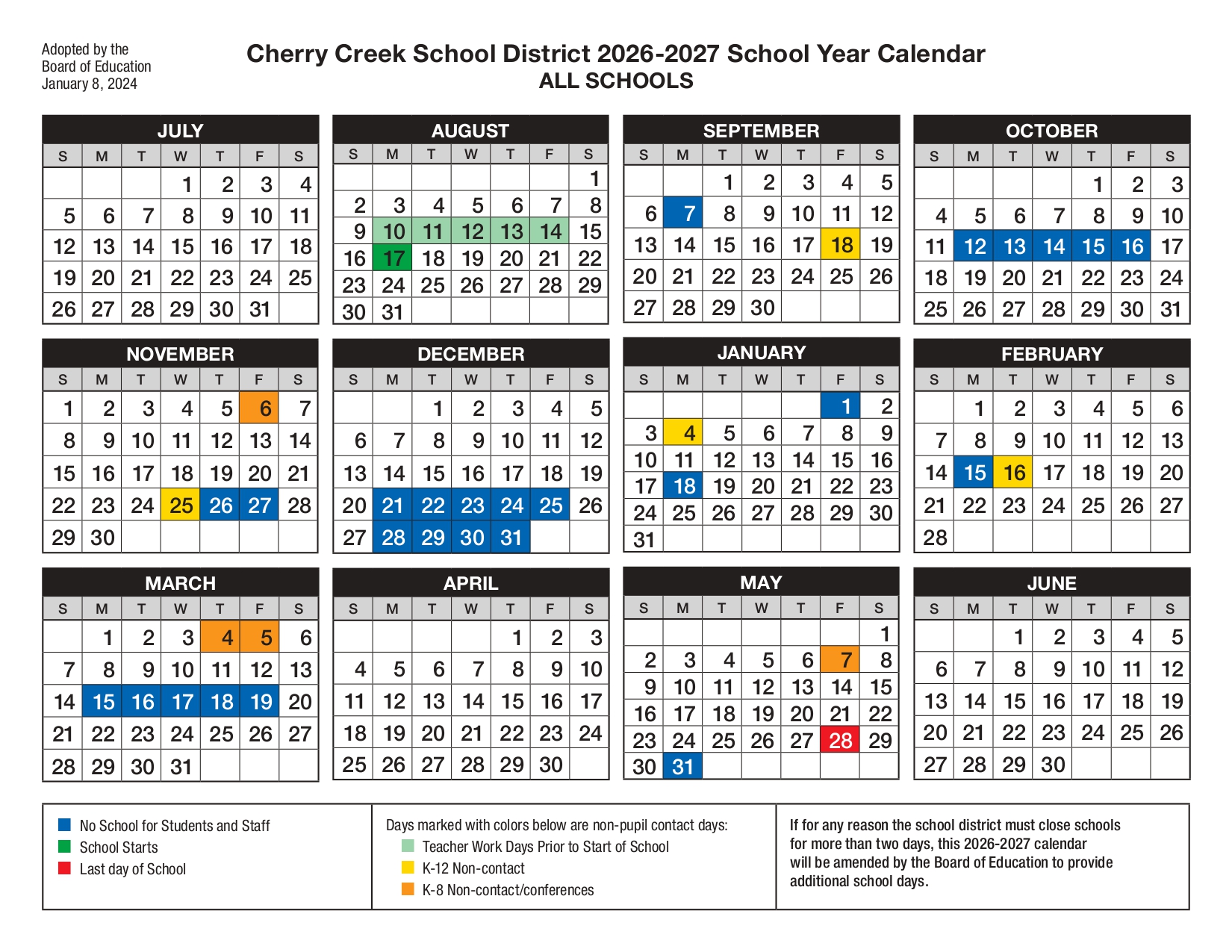 Adopted by the Board of Education January 8, 2024

Cherry Creek School District 2026-2027 School Year Calendar
ALL SCHOOLS

JULY

| S | M | T | W | T | F | S |
|---|---|---|---|---|---|---|
| | | | 1 | 2 | 3 | 4 |
| 5 | 6 | 7 | 8 | 9 | 10 | 11 |
| 12 | 13 | 14 | 15 | 16 | 17 | 18 |
| 19 | 20 | 21 | 22 | 23 | 24 | 25 |
| 26 | 27 | 28 | 29 | 30 | 31 | |

AUGUST

| S | M | T | W | T | F | S |
|---|---|---|---|---|---|---|
| | | | | | | 1 |
| 2 | 3 | 4 | 5 | 6 | 7 | 8 |
| 9 | 10 | 11 | 12 | 13 | 14 | 15 |
| 16 | 17 | 18 | 19 | 20 | 21 | 22 |
| 23 | 24 | 25 | 26 | 27 | 28 | 29 |
| 30 | 31 | | | | | |

SEPTEMBER

| S | M | T | W | T | F | S |
|---|---|---|---|---|---|---|
| | | 1 | 2 | 3 | 4 | 5 |
| 6 | 7 | 8 | 9 | 10 | 11 | 12 |
| 13 | 14 | 15 | 16 | 17 | 18 | 19 |
| 20 | 21 | 22 | 23 | 24 | 25 | 26 |
| 27 | 28 | 29 | 30 | | | |

OCTOBER

| S | M | T | W | T | F | S |
|---|---|---|---|---|---|---|
| | | | | 1 | 2 | 3 |
| 4 | 5 | 6 | 7 | 8 | 9 | 10 |
| 11 | 12 | 13 | 14 | 15 | 16 | 17 |
| 18 | 19 | 20 | 21 | 22 | 23 | 24 |
| 25 | 26 | 27 | 28 | 29 | 30 | 31 |

NOVEMBER

| S | M | T | W | T | F | S |
|---|---|---|---|---|---|---|
| 1 | 2 | 3 | 4 | 5 | 6 | 7 |
| 8 | 9 | 10 | 11 | 12 | 13 | 14 |
| 15 | 16 | 17 | 18 | 19 | 20 | 21 |
| 22 | 23 | 24 | 25 | 26 | 27 | 28 |
| 29 | 30 | | | | | |

DECEMBER

| S | M | T | W | T | F | S |
|---|---|---|---|---|---|---|
| | | 1 | 2 | 3 | 4 | 5 |
| 6 | 7 | 8 | 9 | 10 | 11 | 12 |
| 13 | 14 | 15 | 16 | 17 | 18 | 19 |
| 20 | 21 | 22 | 23 | 24 | 25 | 26 |
| 27 | 28 | 29 | 30 | 31 | | |

JANUARY

| S | M | T | W | T | F | S |
|---|---|---|---|---|---|---|
| | | | | | 1 | 2 |
| 3 | 4 | 5 | 6 | 7 | 8 | 9 |
| 10 | 11 | 12 | 13 | 14 | 15 | 16 |
| 17 | 18 | 19 | 20 | 21 | 22 | 23 |
| 24 | 25 | 26 | 27 | 28 | 29 | 30 |
| 31 | | | | | | |

FEBRUARY

| S | M | T | W | T | F | S |
|---|---|---|---|---|---|---|
| | 1 | 2 | 3 | 4 | 5 | 6 |
| 7 | 8 | 9 | 10 | 11 | 12 | 13 |
| 14 | 15 | 16 | 17 | 18 | 19 | 20 |
| 21 | 22 | 23 | 24 | 25 | 26 | 27 |
| 28 | | | | | | |

MARCH

| S | M | T | W | T | F | S |
|---|---|---|---|---|---|---|
| | 1 | 2 | 3 | 4 | 5 | 6 |
| 7 | 8 | 9 | 10 | 11 | 12 | 13 |
| 14 | 15 | 16 | 17 | 18 | 19 | 20 |
| 21 | 22 | 23 | 24 | 25 | 26 | 27 |
| 28 | 29 | 30 | 31 | | | |

APRIL

| S | M | T | W | T | F | S |
|---|---|---|---|---|---|---|
| | | | | 1 | 2 | 3 |
| 4 | 5 | 6 | 7 | 8 | 9 | 10 |
| 11 | 12 | 13 | 14 | 15 | 16 | 17 |
| 18 | 19 | 20 | 21 | 22 | 23 | 24 |
| 25 | 26 | 27 | 28 | 29 | 30 | |

MAY

| S | M | T | W | T | F | S |
|---|---|---|---|---|---|---|
| | | | | | | 1 |
| 2 | 3 | 4 | 5 | 6 | 7 | 8 |
| 9 | 10 | 11 | 12 | 13 | 14 | 15 |
| 16 | 17 | 18 | 19 | 20 | 21 | 22 |
| 23 | 24 | 25 | 26 | 27 | 28 | 29 |
| 30 | 31 | | | | | |

JUNE

| S | M | T | W | T | F | S |
|---|---|---|---|---|---|---|
| | | 1 | 2 | 3 | 4 | 5 |
| 6 | 7 | 8 | 9 | 10 | 11 | 12 |
| 13 | 14 | 15 | 16 | 17 | 18 | 19 |
| 20 | 21 | 22 | 23 | 24 | 25 | 26 |
| 27 | 28 | 29 | 30 | | | |

No School for Students and Staff
School Starts
Last day of School

Days marked with colors below are non-pupil contact days:
Teacher Work Days Prior to Start of School
K-12 Non-contact
K-8 Non-contact/conferences

If for any reason the school district must close schools for more than two days, this 2026-2027 calendar will be amended by the Board of Education to provide additional school days.